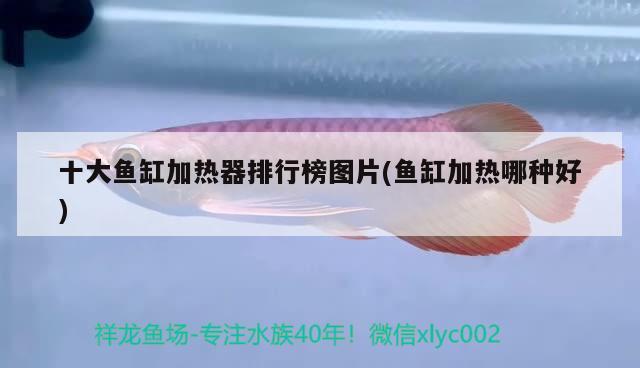 十大鱼缸加热器排行榜图片(鱼缸加热哪种好)

祥龙鱼场-专注水族40年！微信xlyc002